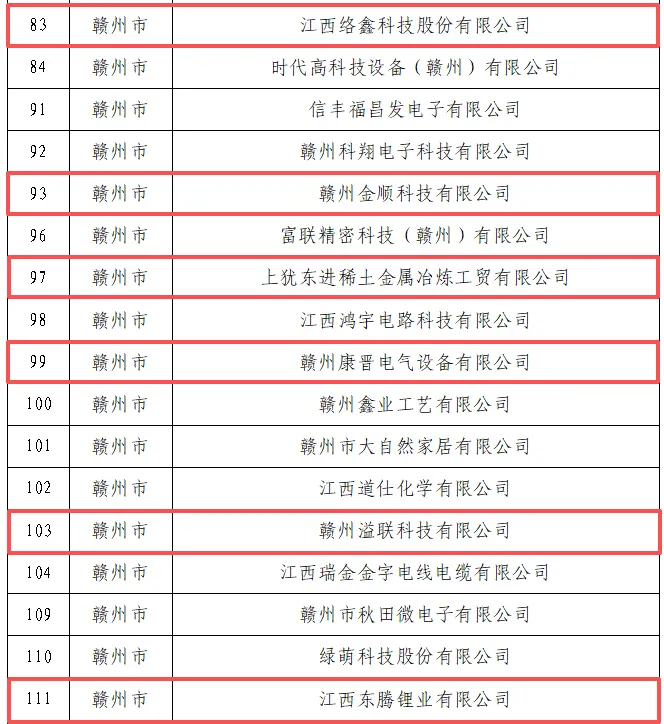 | 83 | 赣州市 | 江西络鑫科技股份有限公司 |
|---|---|---|
| 84 | 赣州市 | 时代高科技设备（赣州）有限公司 |
| 91 | 赣州市 | 信丰福昌发电子有限公司 |
| 92 | 赣州市 | 赣州科翔电子科技有限公司 |
| 93 | 赣州市 | 赣州金顺科技有限公司 |
| 96 | 赣州市 | 富联精密科技（赣州）有限公司 |
| 97 | 赣州市 | 上犹东进稀土金属冶炼工贸有限公司 |
| 98 | 赣州市 | 江西鸿宇电路科技有限公司 |
| 99 | 赣州市 | 赣州康晋电气设备有限公司 |
| 100 | 赣州市 | 赣州鑫业工艺有限公司 |
| 101 | 赣州市 | 赣州市大自然家居有限公司 |
| 102 | 赣州市 | 江西道仕化学有限公司 |
| 103 | 赣州市 | 赣州溢联科技有限公司 |
| 104 | 赣州市 | 江西瑞金金字电线电缆有限公司 |
| 109 | 赣州市 | 赣州市秋田微电子有限公司 |
| 110 | 赣州市 | 绿萌科技股份有限公司 |
| 111 | 赣州市 | 江西东腾锂业有限公司 |